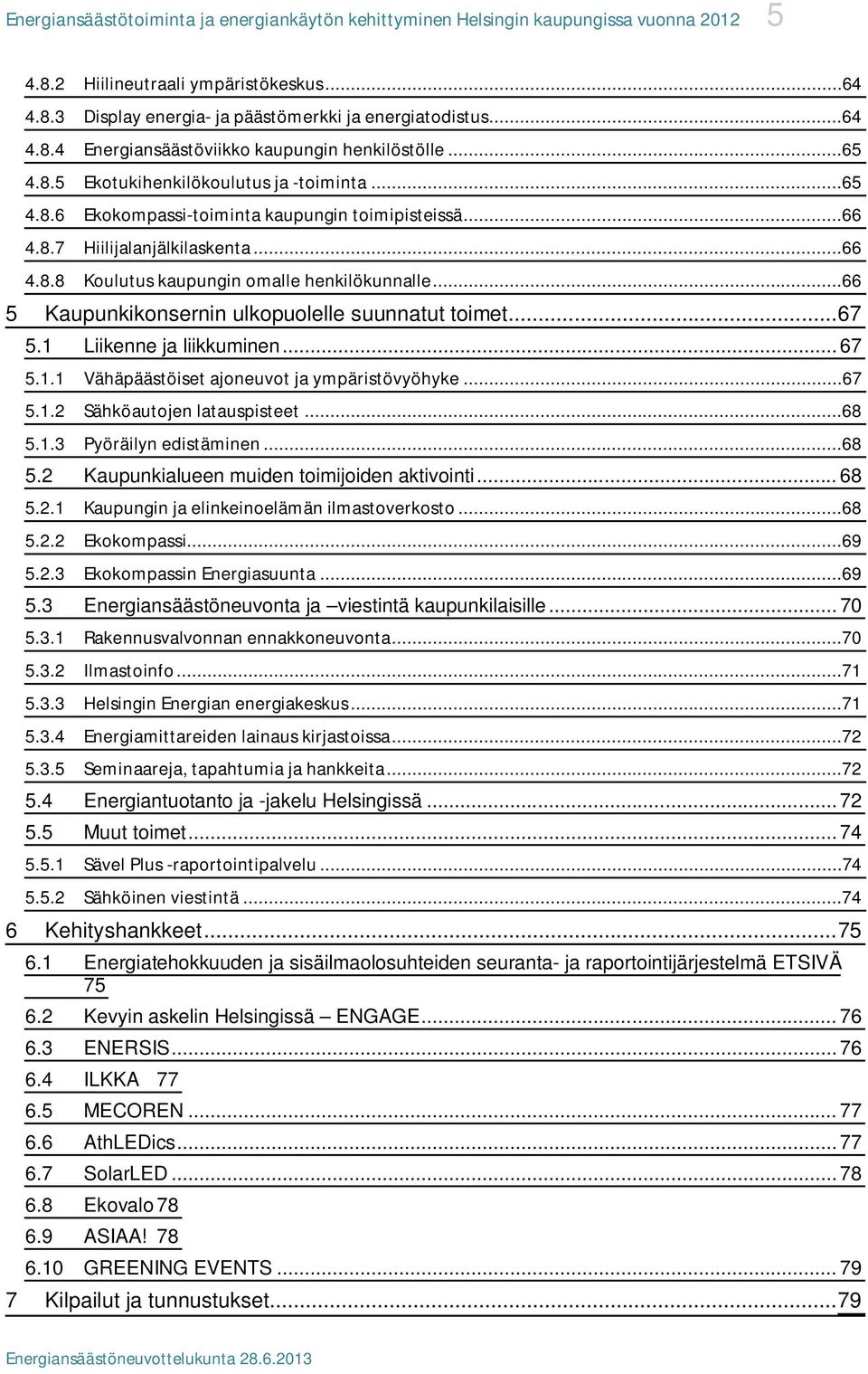 Energiansäästötoiminta ja energiankäytön kehittyminen Helsingin kaupungissa vuonna 2012 5

4.8.2 Hiilineutraali ympäristökeskus...64
4.8.3 Display energia- ja päästömerkki ja energiatodistus...64
4.8.4 Energiansäästöviikko kaupungin henkilöstölle...65
4.8.5 Ekotukihenkilökoulutus ja -toiminta...65
4.8.6 Ekokompassi-toiminta kaupungin toimipisteissä...66
4.8.7 Hiilijalanjälkilaskenta...66
4.8.8 Koulutus kaupungin omalle henkilökunnalle...66
5 Kaupunkikonsernin ulkopuolelle suunnatut toimet...67
5.1 Liikenne ja liikkuminen...67
5.1.1 Vähäpäästöiset ajoneuvot ja ympäristövyöhyke...67
5.1.2 Sähköautojen latauspisteet...68
5.1.3 Pyöräilyn edistäminen...68
5.2 Kaupunkialueen muiden toimijoiden aktivointi...68
5.2.1 Kaupungin ja elinkeinoelämän ilmastoverkosto...68
5.2.2 Ekokompassi...69
5.2.3 Ekokompassin Energiasuunta...69
5.3 Energiansäästöneuvonta ja –viestintä kaupunkilaisille...70
5.3.1 Rakennusvalvonnan ennakkoneuvonta...70
5.3.2 Ilmastoinfo...71
5.3.3 Helsingin Energian energiakeskus...71
5.3.4 Energiamittareiden lainaus kirjastoissa...72
5.3.5 Seminaareja, tapahtumia ja hankkeita...72
5.4 Energiantuotanto ja -jakelu Helsingissä...72
5.5 Muut toimet...74
5.5.1 Sävel Plus -raportointipalvelu...74
5.5.2 Sähköinen viestintä...74
6 Kehityshankkeet...75
6.1 Energiatehokkuuden ja sisäilmaolosuhteiden seuranta- ja raportointijärjestelmä ETSIVÄ 75
6.2 Kevyin askelin Helsingissä – ENGAGE...76
6.3 ENERSIS...76
6.4 ILKKA 77
6.5 MECOREN...77
6.6 AthLEDics...77
6.7 SolarLED...78
6.8 Ekovalo 78
6.9 ASIAA! 78
6.10 GREENING EVENTS...79
7 Kilpailut ja tunnustukset...79

Energiansäästöneuvottelukunta 28.6.2013